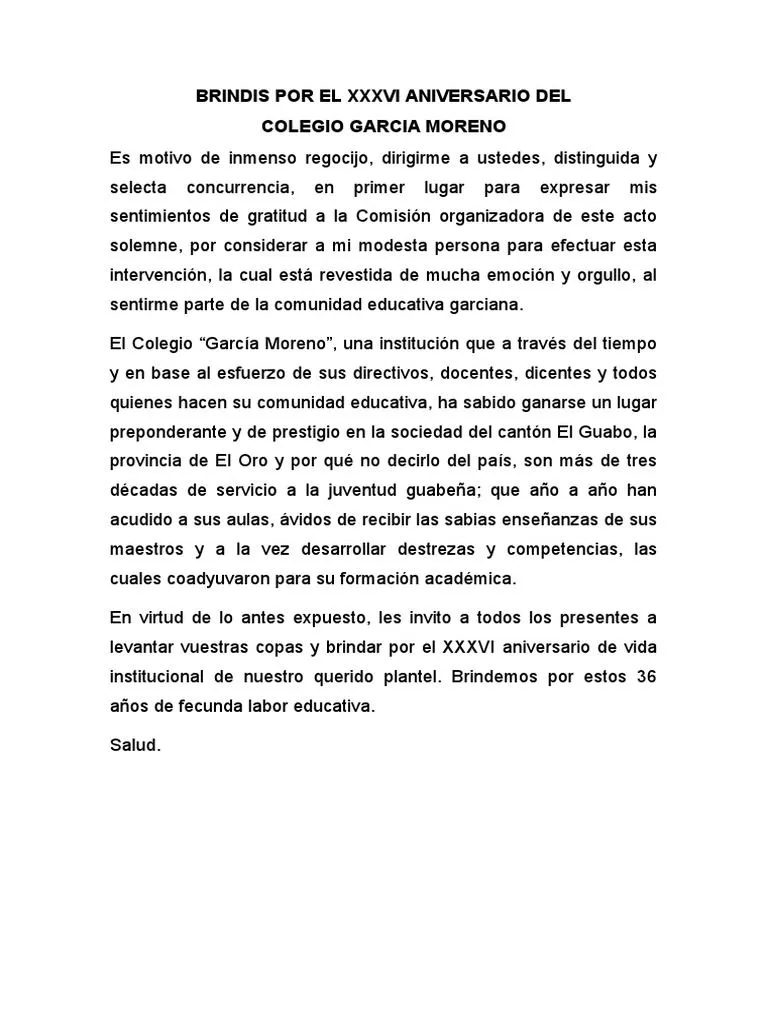 BRINDIS POR EL XXXVI ANIVERSARIO DEL
COLEGIO GARCIA MORENO

Es motivo de inmenso regocijo, dirigirme a ustedes, distinguida y selecta concurrencia, en primer lugar para expresar mis sentimientos de gratitud a la Comisión organizadora de este acto solemne, por considerar a mi modesta persona para efectuar esta intervención, la cual está revestida de mucha emoción y orgullo, al sentirme parte de la comunidad educativa garciana.

El Colegio “García Moreno”, una institución que a través del tiempo y en base al esfuerzo de sus directivos, docentes, dicentes y todos quienes hacen su comunidad educativa, ha sabido ganarse un lugar preponderante y de prestigio en la sociedad del cantón El Guabo, la provincia de El Oro y por qué no decirlo del país, son más de tres décadas de servicio a la juventud guabeña; que año a año han acudido a sus aulas, ávidos de recibir las sabias enseñanzas de sus maestros y a la vez desarrollar destrezas y competencias, las cuales coadyuvaron para su formación académica.

En virtud de lo antes expuesto, les invito a todos los presentes a levantar vuestras copas y brindar por el XXXVI aniversario de vida institucional de nuestro querido plantel. Brindemos por estos 36 años de fecunda labor educativa.

Salud.